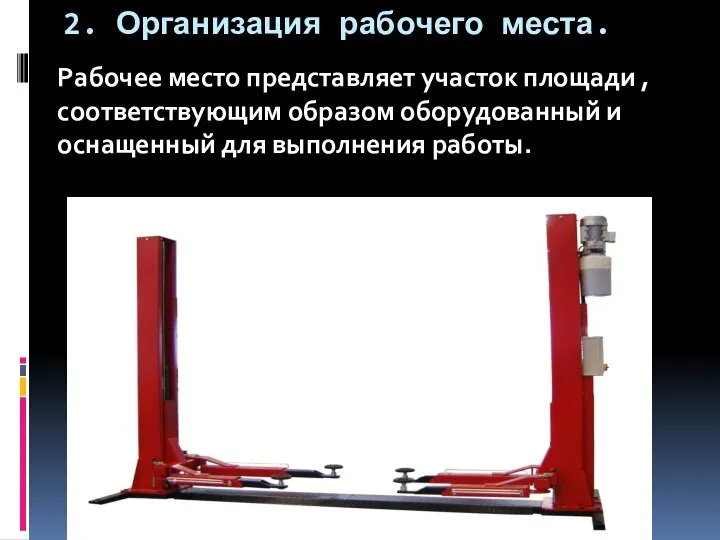 2. Организация рабочего места.

Рабочее место представляет участок площади , соответствующим образом оборудованный и оснащенный для выполнения работы.